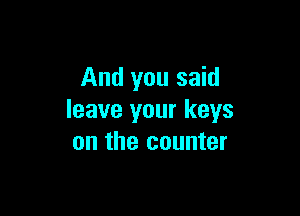 And you said
leave your keys
on the counter